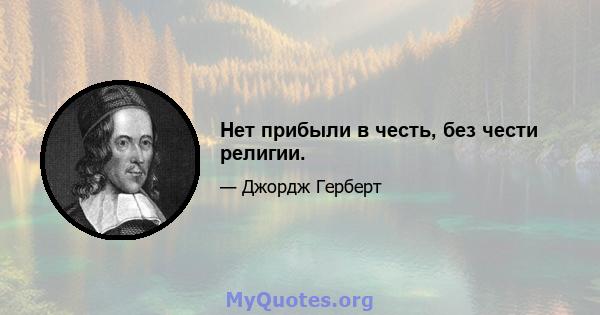 Нет прибыли в честь, без чести религии.

— Джордж Герберт

MyQuotes.org